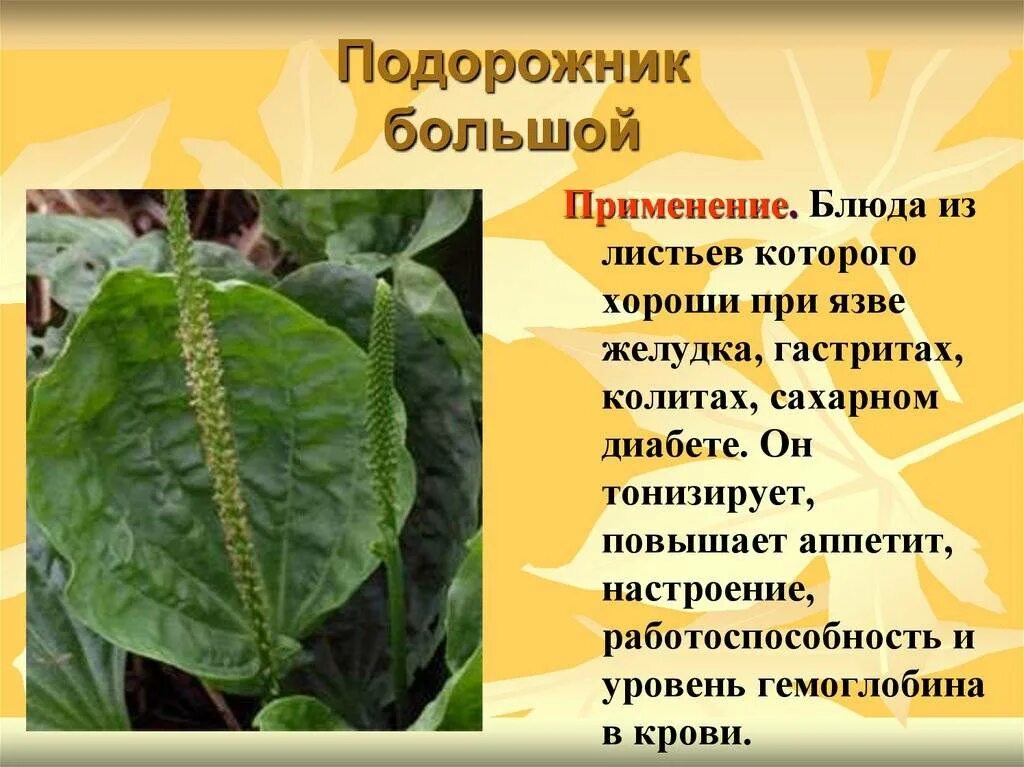 Подорожник большой

Применение. Блюда из листьев которого хороши при язве желудка, гастритах, колитах, сахарном диабете. Он тонизирует, повышает аппетит, настроение, работоспособность и уровень гемоглобина в крови.